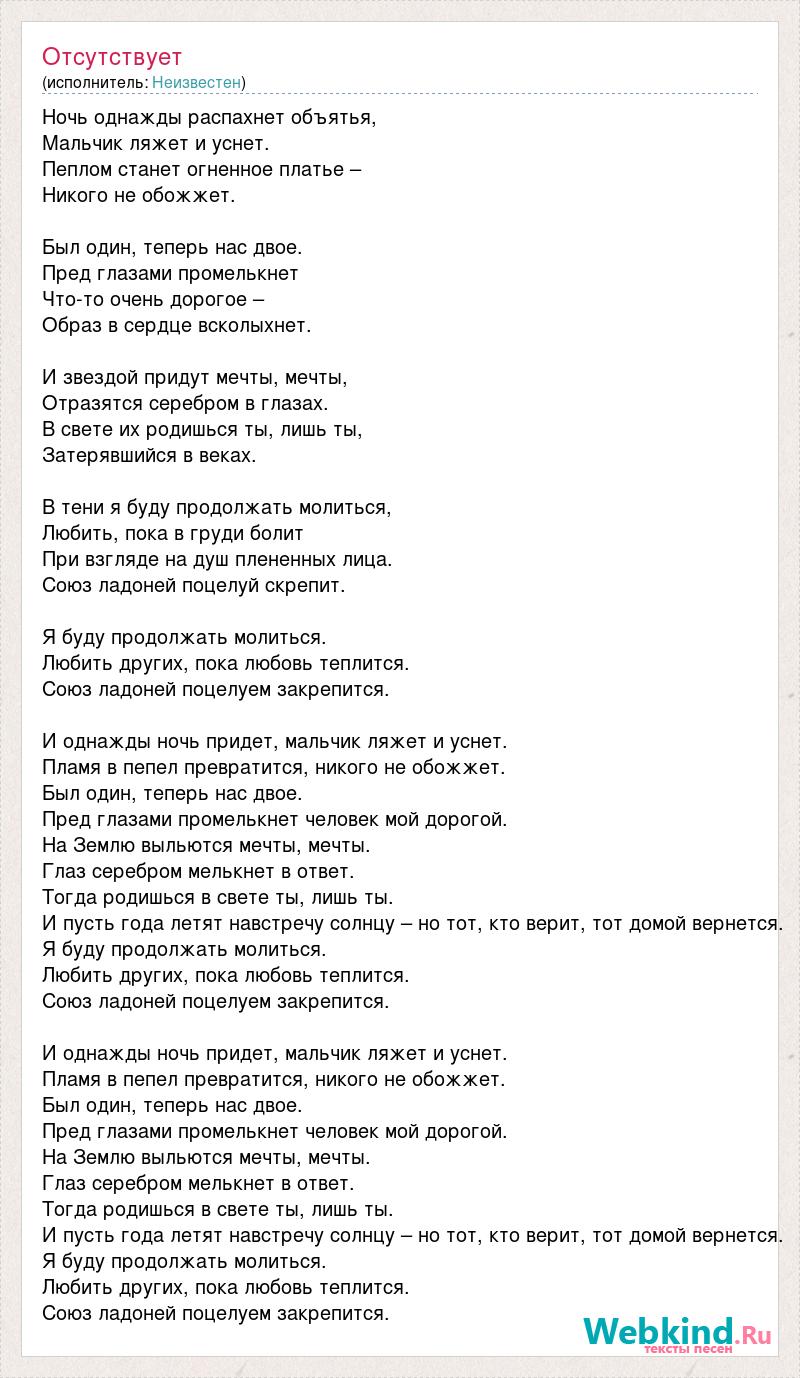 Отсутствует
(исполнитель: Неизвестен)

Ночь однажды распахнет объятья,
Мальчик ляжет и уснет.
Пеплом станет огненное платье –
Никого не обожжет.

Был один, теперь нас двое.
Пред глазами промелькнет
Что-то очень дорогое –
Образ в сердце всколыхнет.

И звездой придут мечты, мечты,
Отразятся серебром в глазах.
В свете их родишься ты, лишь ты,
Затерявшийся в веках.

В тени я буду продолжать молиться,
Любить, пока в груди болит
При взгляде на душ плененных лица.
Союз ладоней поцелуй скрепит.

Я буду продолжать молиться.
Любить других, пока любовь теплится.
Союз ладоней поцелуем закрепится.

И однажды ночь придет, мальчик ляжет и уснет.
Пламя в пепел превратится, никого не обожжет.
Был один, теперь нас двое.
Пред глазами промелькнет человек мой дорогой.
На Землю выльются мечты, мечты.
Глаз серебром мелькнет в ответ.
Тогда родишься в свете ты, лишь ты.
И пусть года летят навстречу солнцу – но тот, кто верит, тот домой вернется.
Я буду продолжать молиться.
Любить других, пока любовь теплится.
Союз ладоней поцелуем закрепится.

И однажды ночь придет, мальчик ляжет и уснет.
Пламя в пепел превратится, никого не обожжет.
Был один, теперь нас двое.
Пред глазами промелькнет человек мой дорогой.
На Землю выльются мечты, мечты.
Глаз серебром мелькнет в ответ.
Тогда родишься в свете ты, лишь ты.
И пусть года летят навстречу солнцу – но тот, кто верит, тот домой вернется.
Я буду продолжать молиться.
Любить других, пока любовь теплится.
Союз ладоней поцелуем закрепится.

Webkind.Ru
тексты песен